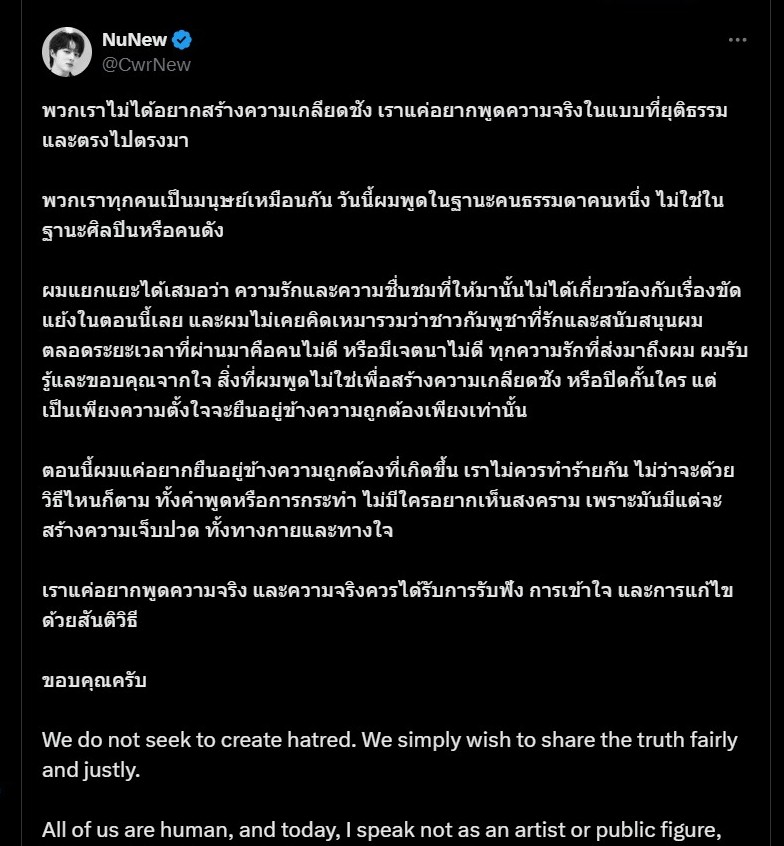 NuNew
@CwrNew

พวกเราไม่ได้อยากสร้างความเกลียดชัง เราแค่อยากพูดความจริงในแบบที่ยุติธรรมและตรงไปตรงมา

พวกเราทุกคนเป็นมนุษย์เหมือนกัน วันนี้ผมพูดในฐานะคนธรรมดาคนหนึ่ง ไม่ใช่ในฐานะศิลปินหรือคนดัง

ผมแยกแยะได้เสมอว่า ความรักและความชื่นชมที่ให้มานั้นไม่ได้เกี่ยวข้องกับเรื่องขัดแย้งในตอนนี้เลย และผมไม่เคยคิดเหมารวมว่าชาวกัมพูชาที่รักและสนับสนุนผมตลอดระยะเวลาที่ผ่านมาคือคนไม่ดี หรือมีเจตนาไม่ดี ทุกความรักที่ส่งมาถึงผม ผมรับรู้และขอบคุณจากใจ สิ่งที่ผมพูดไม่ใช่เพื่อสร้างความเกลียดชัง หรือปิดกั้นใคร แต่เป็นเพียงความตั้งใจจะยืนอยู่ข้างความถูกต้องเพียงเท่านั้น

ตอนนี้ผมแค่อยากยืนอยู่ข้างความถูกต้องที่เกิดขึ้น เราไม่ควรทำร้ายกัน ไม่ว่าจะด้วยวิธีไหนก็ตาม ทั้งคำพูดหรือการกระทำ ไม่มีใครอยากเห็นสงคราม เพราะมันมีแต่จะสร้างความเจ็บปวด ทั้งทางกายและทางใจ

เราแค่อยากพูดความจริง และความจริงควรได้รับการรับฟัง การเข้าใจ และการแก้ไขด้วยสันติวิธี

ขอบคุณครับ

We do not seek to create hatred. We simply wish to share the truth fairly and justly.

All of us are human, and today, I speak not as an artist or public figure,